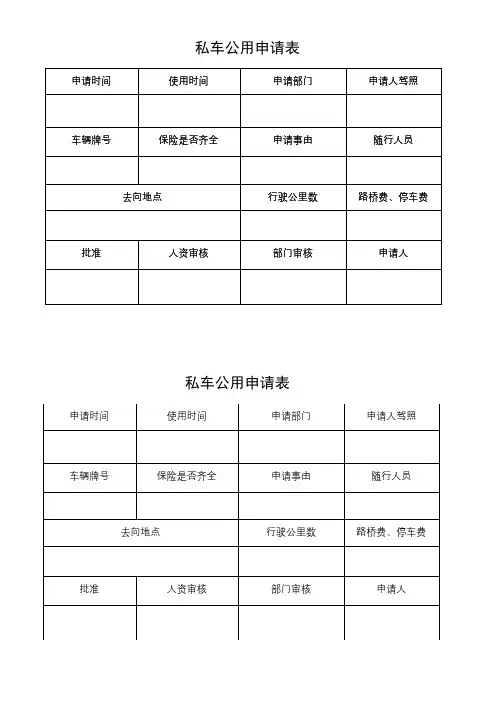 私车公用申请表

| 申请时间 | 使用时间 | 申请部门 | 申请人驾照 |
|---|---|---|---|
| | | | |
| 车辆牌号 | 保险是否齐全 | 申请事由 | 随行人员 |
| | | | |
| 去向地点 | | 行驶公里数 | 路桥费、停车费 |
| | | | |
| 批准 | 人资审核 | 部门审核 | 申请人 |
| | | | |

私车公用申请表

| 申请时间 | 使用时间 | 申请部门 | 申请人驾照 |
|---|---|---|---|
| | | | |
| 车辆牌号 | 保险是否齐全 | 申请事由 | 随行人员 |
| | | | |
| 去向地点 | | 行驶公里数 | 路桥费、停车费 |
| | | | |
| 批准 | 人资审核 | 部门审核 | 申请人 |
| | | | |